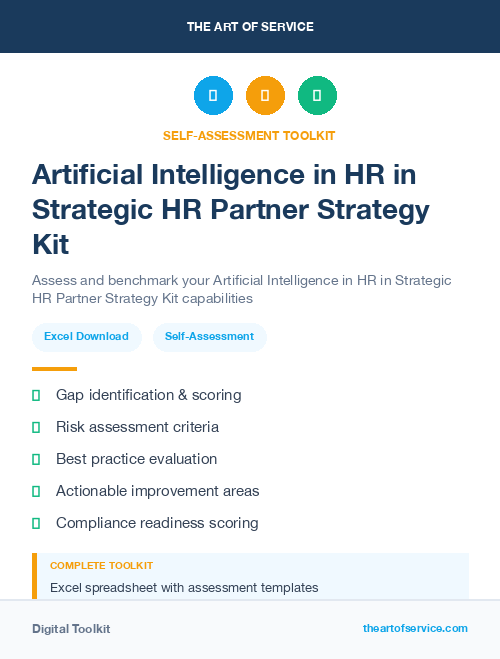 THE ART OF SERVICE

SELF-ASSESSMENT TOOLKIT

Artificial Intelligence in HR in Strategic HR Partner Strategy Kit

Assess and benchmark your Artificial Intelligence in HR in Strategic HR Partner Strategy Kit capabilities

Excel Download

Self-Assessment

Gap identification & scoring

Risk assessment criteria

Best practice evaluation

Actionable improvement areas

Compliance readiness scoring

COMPLETE TOOLKIT

Excel spreadsheet with assessment templates

Digital Toolkit

theartofservice.com